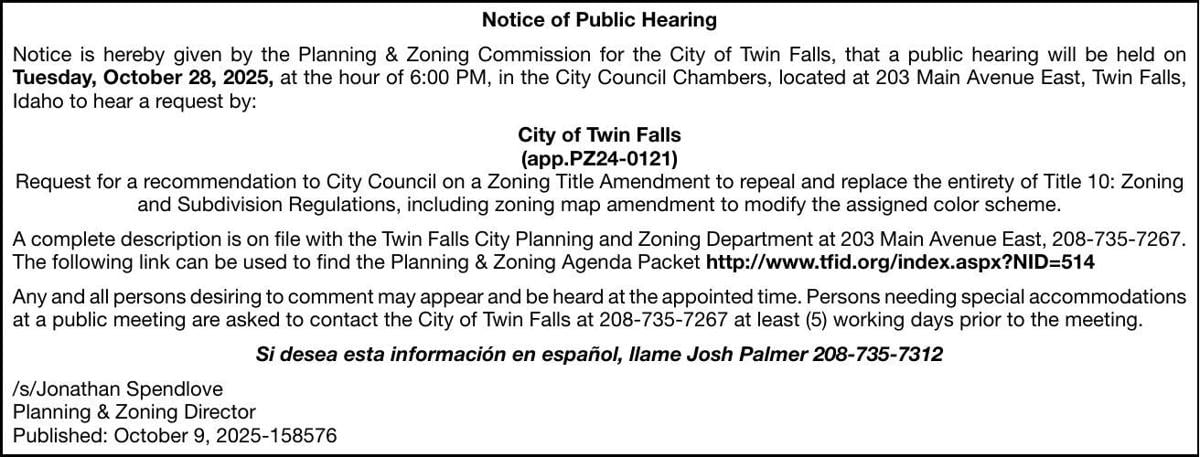 Notice of Public Hearing

Notice is hereby given by the Planning & Zoning Commission for the City of Twin Falls, that a public hearing will be held on Tuesday, October 28, 2025, at the hour of 6:00 PM, in the City Council Chambers, located at 203 Main Avenue East, Twin Falls, Idaho to hear a request by:

City of Twin Falls
(app.PZ24-0121)
Request for a recommendation to City Council on a Zoning Title Amendment to repeal and replace the entirety of Title 10: Zoning and Subdivision Regulations, including zoning map amendment to modify the assigned color scheme.

A complete description is on file with the Twin Falls City Planning and Zoning Department at 203 Main Avenue East, 208-735-7267. The following link can be used to find the Planning & Zoning Agenda Packet http://www.tfid.org/index.aspx?NID=514

Any and all persons desiring to comment may appear and be heard at the appointed time. Persons needing special accommodations at a public meeting are asked to contact the City of Twin Falls at 208-735-7267 at least (5) working days prior to the meeting.

Si desea esta información en español, llame Josh Palmer 208-735-7312

/s/Jonathan Spendlove
Planning & Zoning Director
Published: October 9, 2025-158576